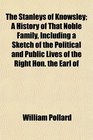 The Stanleys of Knowsley: A History of That Noble Family, Including a Sketch of the Political and Public Lives of the Right Hon. the Earl of

William Pollard